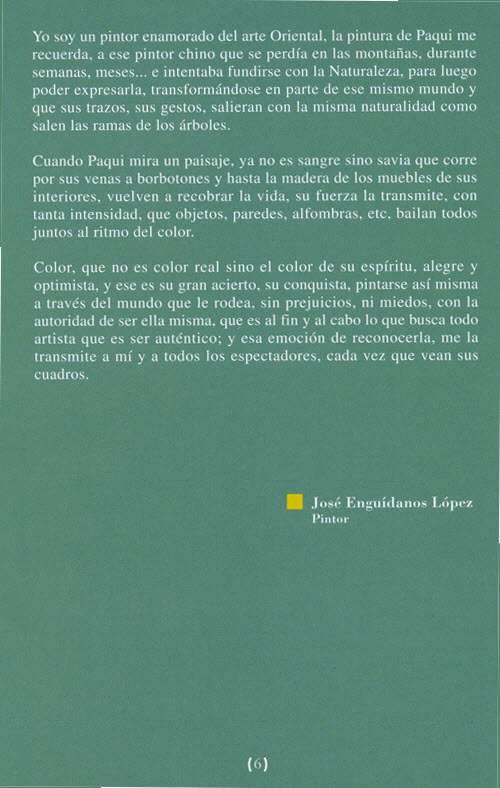 Yo soy un pintor enamorado del arte Oriental, la pintura de Paqui me recuerda, a ese pintor chino que se perdía en las montañas, durante semanas, meses... e intentaba fundirse con la Naturaleza, para luego poder expresarla, transformándose en parte de ese mismo mundo y que sus trazos, sus gestos, salieran con la misma naturalidad como salen las ramas de los árboles.

Cuando Paqui mira un paisaje, ya no es sangre sino savia que corre por sus venas a borbotones y hasta la madera de los muebles de sus interiores, vuelven a recobrar la vida, su fuerza la transmite, con tanta intensidad, que objetos, paredes, alfombras, etc, bailan todos juntos al ritmo del color.

Color, que no es color real sino el color de su espíritu, alegre y optimista, y ese es su gran acierto, su conquista, pintarse así misma a través del mundo que le rodea, sin prejuicios, ni miedos, con la autoridad de ser ella misma, que es al fin y al cabo lo que busca todo artista que es ser auténtico; y esa emoción de reconocerla, me la transmite a mí y a todos los espectadores, cada vez que vean sus cuadros.

José Enguídanos López
Pintor

(6)